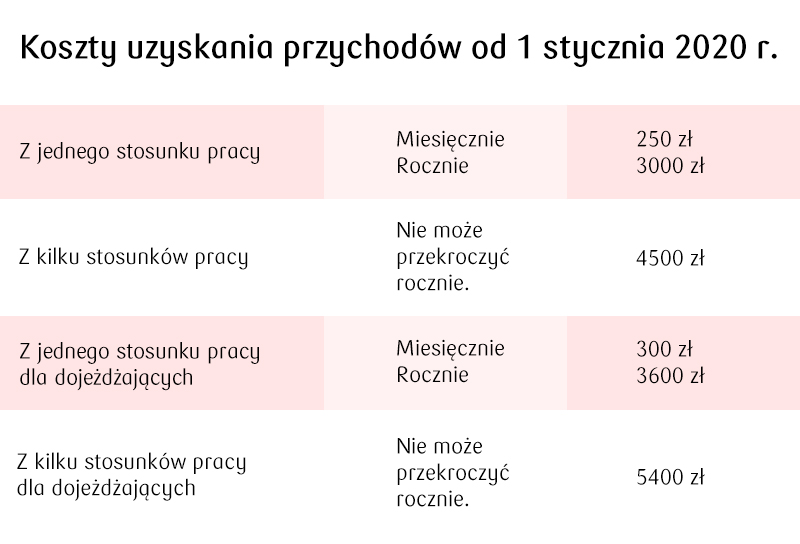 Koszty uzyskania przychodów od 1 stycznia 2020 r.

| | | |
|---|---|---|
| Z jednego stosunku pracy | Miesięcznie Rocznie | 250 zł 3000 zł |
| Z kilku stosunków pracy | Nie może przekroczyć rocznie. | 4500 zł |
| Z jednego stosunku pracy dla dojeżdżających | Miesięcznie Rocznie | 300 zł 3600 zł |
| Z kilku stosunków pracy dla dojeżdżających | Nie może przekroczyć rocznie. | 5400 zł |